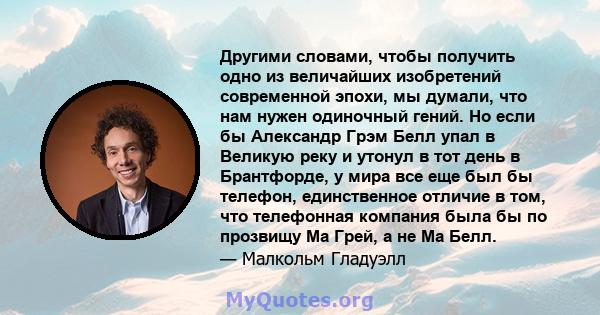 Другими словами, чтобы получить одно из величайших изобретений современной эпохи, мы думали, что нам нужен одиночный гений. Но если бы Александр Грэм Белл упал в Великую реку и утонул в тот день в Брантфорде, у мира все еще был бы телефон, единственное отличие в том, что телефонная компания была бы по прозвищу Ма Грей, а не Ма Белл.
— Малкольм Гладуэлл

MyQuotes.org